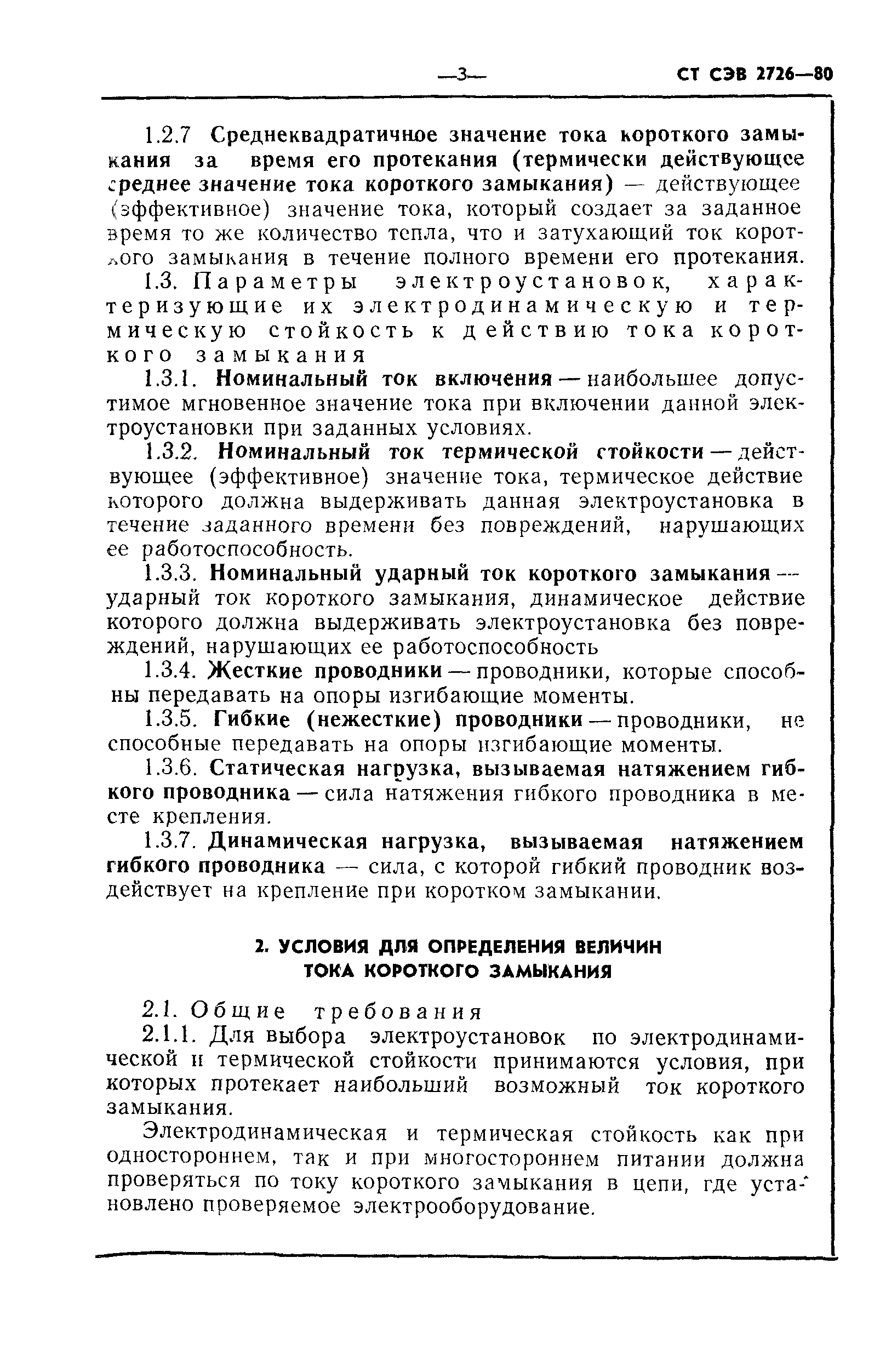 —3—

СТ СЭВ 2726—80

1.2.7 Среднеквадратичное значение тока короткого замыкания за время его протекания (термически действующее среднее значение тока короткого замыкания) — действующее (эффективное) значение тока, который создает за заданное время то же количество тепла, что и затухающий ток короткого замыкания в течение полного времени его протекания.

1.3. Параметры электроустановок, характеризующие их электродинамическую и термическую стойкость к действию тока короткого замыкания

1.3.1. Номинальный ток включения — наибольшее допустимое мгновенное значение тока при включении данной электроустановки при заданных условиях.

1.3.2. Номинальный ток термической стойкости — действующее (эффективное) значение тока, термическое действие которого должна выдерживать данная электроустановка в течение заданного времени без повреждений, нарушающих ее работоспособность.

1.3.3. Номинальный ударный ток короткого замыкания — ударный ток короткого замыкания, динамическое действие которого должна выдерживать электроустановка без повреждений, нарушающих ее работоспособность

1.3.4. Жесткие проводники — проводники, которые способны передавать на опоры изгибающие моменты.

1.3.5. Гибкие (нежесткие) проводники — проводники, не способные передавать на опоры изгибающие моменты.

1.3.6. Статическая нагрузка, вызываемая натяжением гибкого проводника — сила натяжения гибкого проводника в месте крепления.

1.3.7. Динамическая нагрузка, вызываемая натяжением гибкого проводника — сила, с которой гибкий проводник воздействует на крепление при коротком замыкании.

2. УСЛОВИЯ ДЛЯ ОПРЕДЕЛЕНИЯ ВЕЛИЧИН ТОКА КОРОТКОГО ЗАМЫКАНИЯ

2.1. Общие требования

2.1.1. Для выбора электроустановок по электродинамической и термической стойкости принимаются условия, при которых протекает наибольший возможный ток короткого замыкания.

Электродинамическая и термическая стойкость как при одностороннем, так и при многостороннем питании должна проверяться по току короткого замыкания в цепи, где установлено проверяемое электрооборудование.